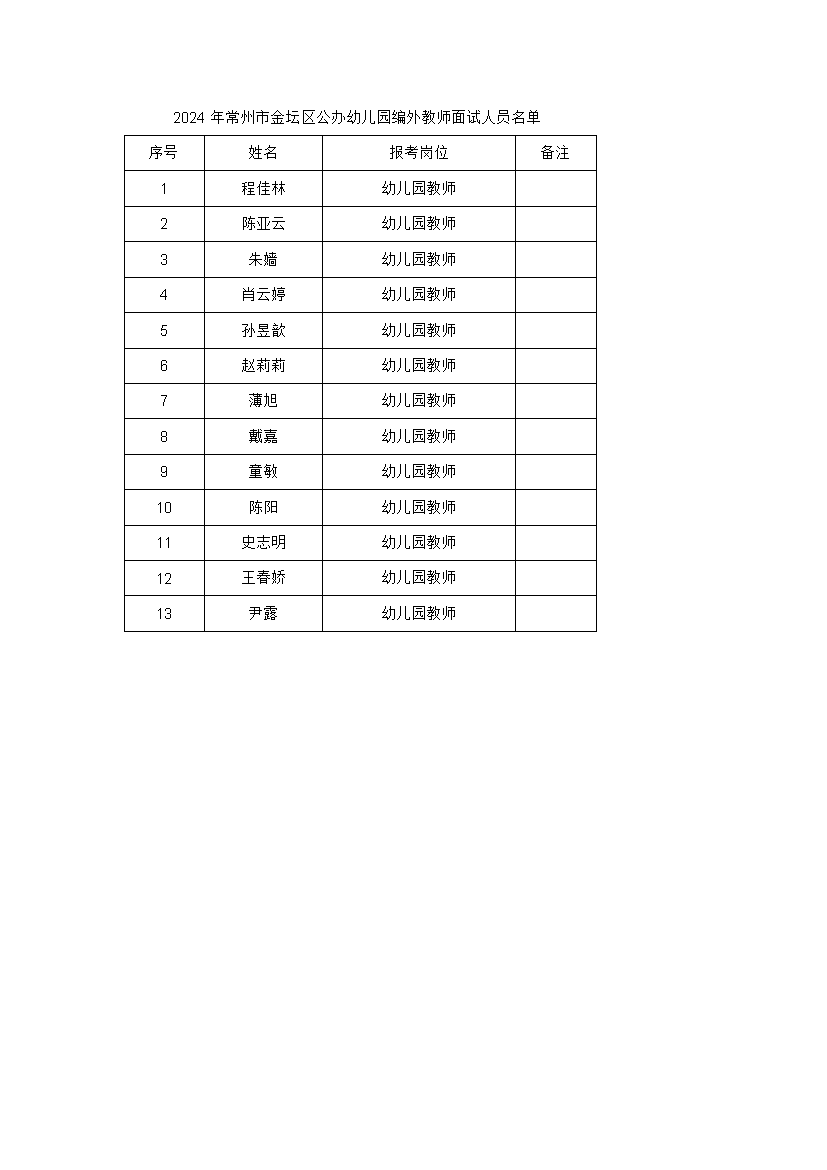 2024 年常州市金坛区公办幼儿园编外教师面试人员名单

| 序号 | 姓名 | 报考岗位 | 备注 |
|---|---|---|---|
| 1 | 程佳林 | 幼儿园教师 | |
| 2 | 陈亚云 | 幼儿园教师 | |
| 3 | 朱嫱 | 幼儿园教师 | |
| 4 | 肖云婷 | 幼儿园教师 | |
| 5 | 孙昱歆 | 幼儿园教师 | |
| 6 | 赵莉莉 | 幼儿园教师 | |
| 7 | 薄旭 | 幼儿园教师 | |
| 8 | 戴嘉 | 幼儿园教师 | |
| 9 | 童敏 | 幼儿园教师 | |
| 10 | 陈阳 | 幼儿园教师 | |
| 11 | 史志明 | 幼儿园教师 | |
| 12 | 王春娇 | 幼儿园教师 | |
| 13 | 尹露 | 幼儿园教师 | |